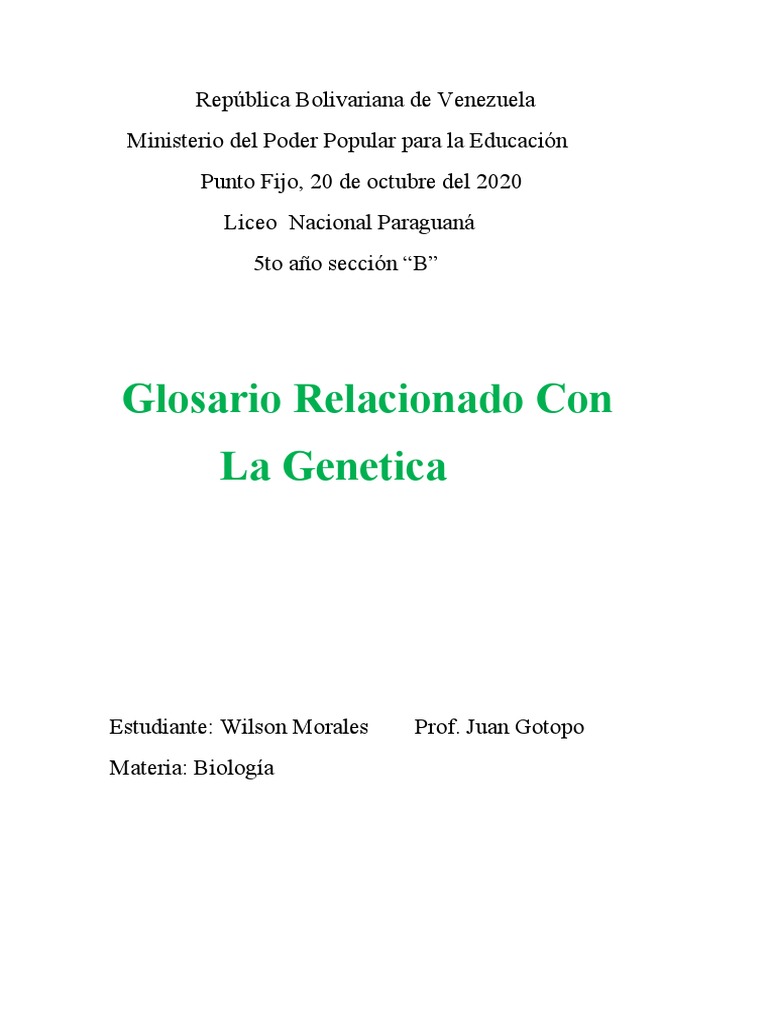 República Bolivariana de Venezuela
Ministerio del Poder Popular para la Educación
Punto Fijo, 20 de octubre del 2020
Liceo Nacional Paraguaná
5to año sección “B”

Glosario Relacionado Con La Genetica

Estudiante: Wilson Morales Prof. Juan Gotopo
Materia: Biología